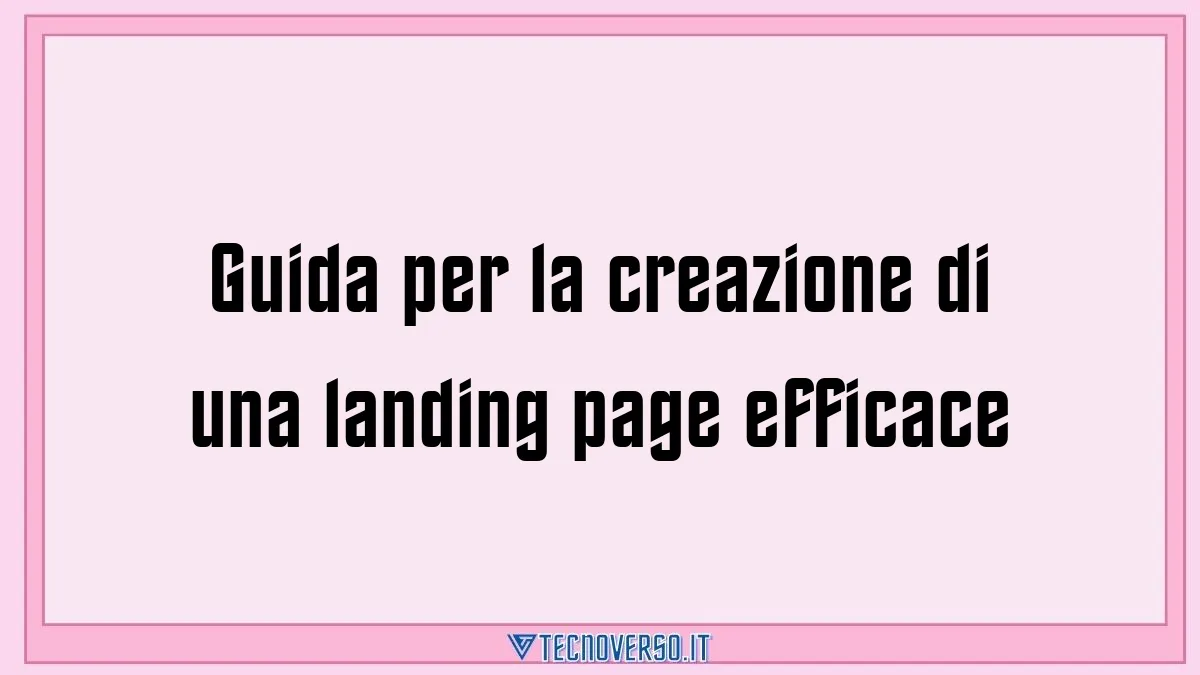 Guida per la creazione di una landing page efficace

TECNOVERSO.IT